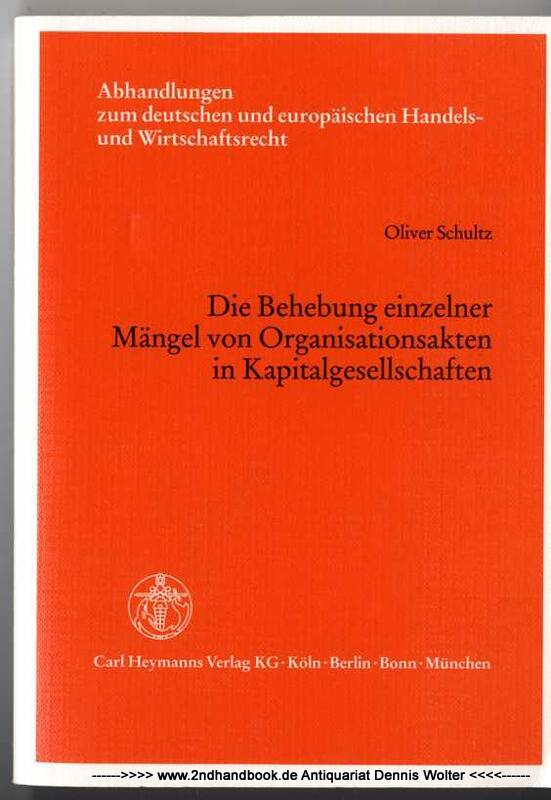 Abhandlungen
zum deutschen und europäischen Handels-
und Wirtschaftsrecht

Oliver Schultz

Die Behebung einzelner
Mängel von Organisationsakten
in Kapitalgesellschaften

Carl Heymanns Verlag KG · Köln · Berlin · Bonn · München

------>>>> www.2ndhandbook.de Antiquariat Dennis Wolter <<<<------